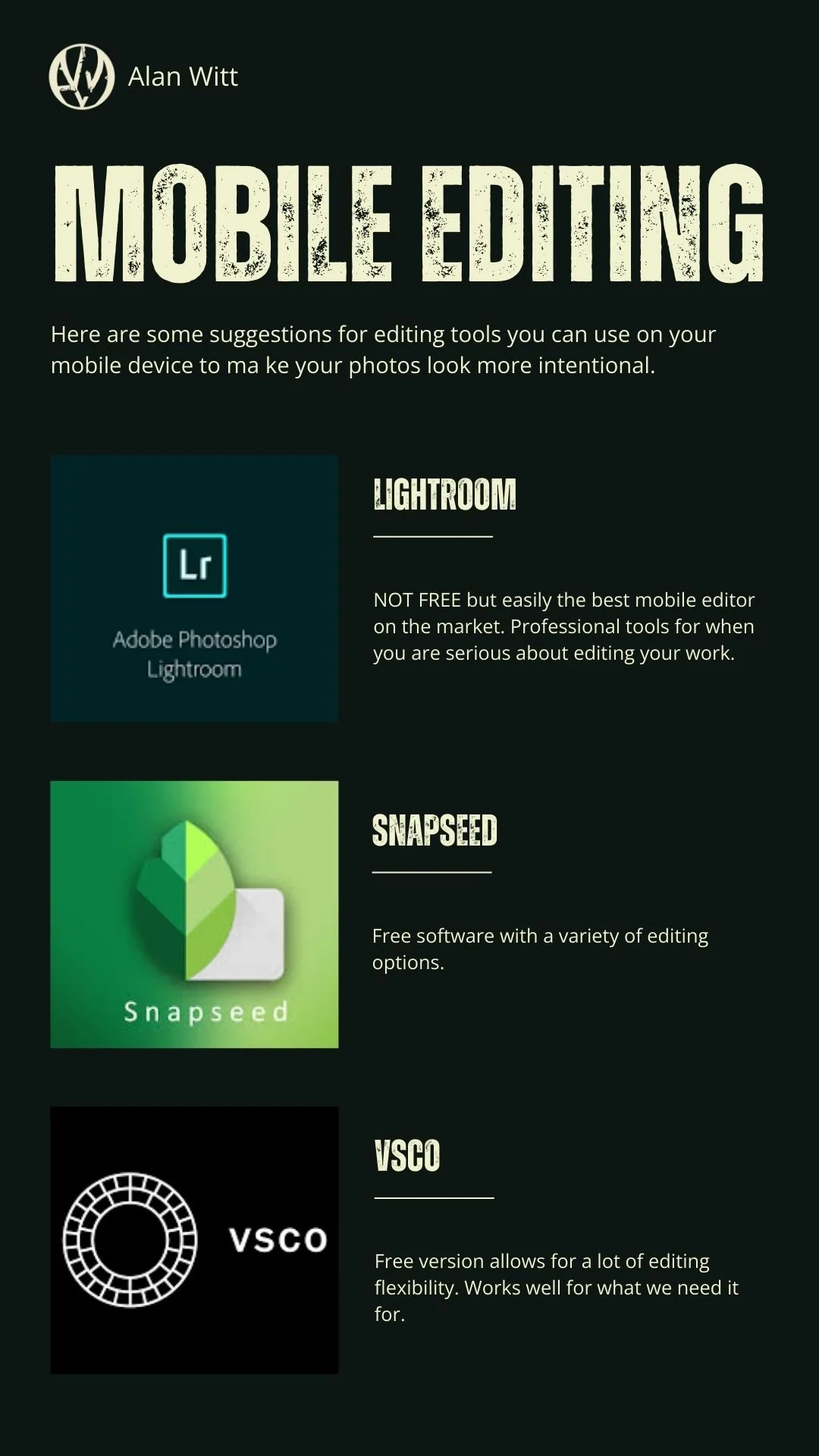 Alan Witt

MOBILE EDITING

Here are some suggestions for editing tools you can use on your mobile device to ma ke your photos look more intentional.

Lr

Adobe Photoshop Lightroom

LIGHTROOM

NOT FREE but easily the best mobile editor on the market. Professional tools for when you are serious about editing your work.

Snapseed

SNAPSEED

Free software with a variety of editing options.

VSCO

VSCO

Free version allows for a lot of editing flexibility. Works well for what we need it for.